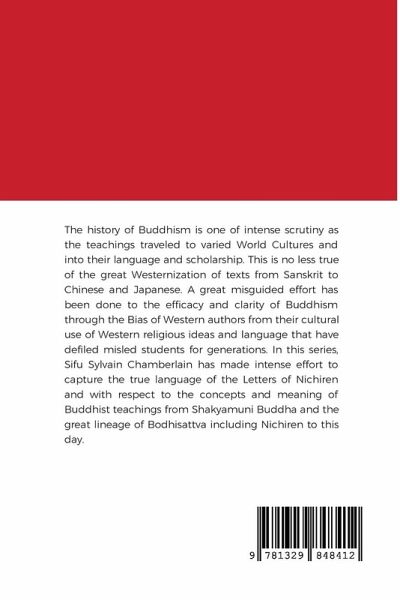 The history of Buddhism is one of intense scrutiny as the teachings traveled to varied World Cultures and into their language and scholarship. This is no less true of the great Westernization of texts from Sanskrit to Chinese and Japanese. A great misguided effort has been done to the efficacy and clarity of Buddhism through the Bias of Western authors from their cultural use of Western religious ideas and language that have defiled misled students for generations. In this series, Sifu Sylvain Chamberlain has made intense effort to capture the true language of the Letters of Nichiren and with respect to the concepts and meaning of Buddhist teachings from Shakyamuni Buddha and the great lineage of Bodhisattva including Nichiren to this day.

9 781329 848412